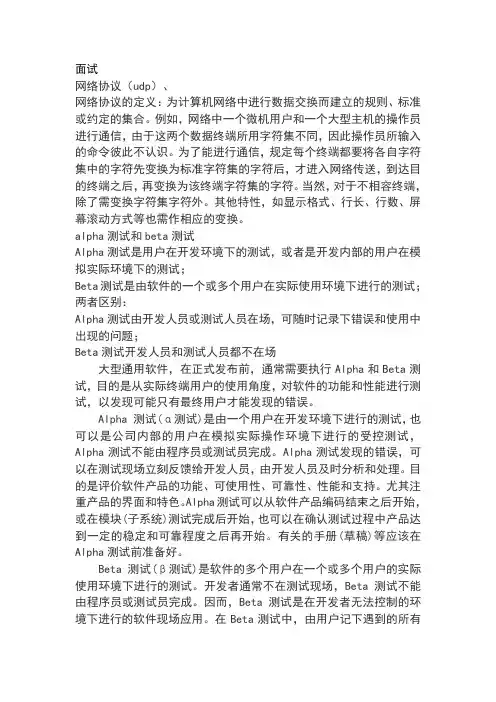 面试
网络协议（udp）、
网络协议的定义：为计算机网络中进行数据交换而建立的规则、标准或约定的集合。例如，网络中一个微机用户和一个大型主机的操作员进行通信，由于这两个数据终端所用字符集不同，因此操作员所输入的命令彼此不认识。为了能进行通信，规定每个终端都要将各自字符集中的字符先变换为标准字符集的字符后，才进入网络传送，到达目的终端之后，再变换为该终端字符集的字符。当然，对于不相容终端，除了需变换字符集字符外。其他特性，如显示格式、行长、行数、屏幕滚动方式等也需作相应的变换。
alpha 测试和 beta 测试
Alpha 测试是用户在开发环境下的测试，或者是开发内部的用户在模拟实际环境下的测试；
Beta 测试是由软件的一个或多个用户在实际使用环境下进行的测试；
两者区别：
Alpha 测试由开发人员或测试人员在场，可随时记录下错误和使用中出现的问题；
Beta 测试开发人员和测试人员都不在场
大型通用软件，在正式发布前，通常需要执行 Alpha 和 Beta 测试，目的是从实际终端用户的使用角度，对软件的功能和性能进行测试，以发现可能只有最终用户才能发现的错误。
Alpha 测试（α测试）是由一个用户在开发环境下进行的测试，也可以是公司内部的用户在模拟实际操作环境下进行的受控测试，Alpha 测试不能由程序员或测试员完成。Alpha 测试发现的错误，可以在测试现场立刻反馈给开发人员，由开发人员及时分析和处理。目的是评价软件产品的功能、可使用性、可靠性、性能和支持。尤其注重产品的界面和特色。Alpha 测试可以从软件产品编码结束之后开始，或在模块（子系统）测试完成后开始，也可以在确认测试过程中产品达到一定的稳定和可靠程度之后再开始。有关的手册（草稿）等应该在 Alpha 测试前准备好。
Beta 测试（β测试）是软件的多个用户在一个或多个用户的实际使用环境下进行的测试。开发者通常不在测试现场，Beta 测试不能由程序员或测试员完成。因而，Beta 测试是在开发者无法控制的环境下进行的软件现场应用。在 Beta 测试中，由用户记下遇到的所有